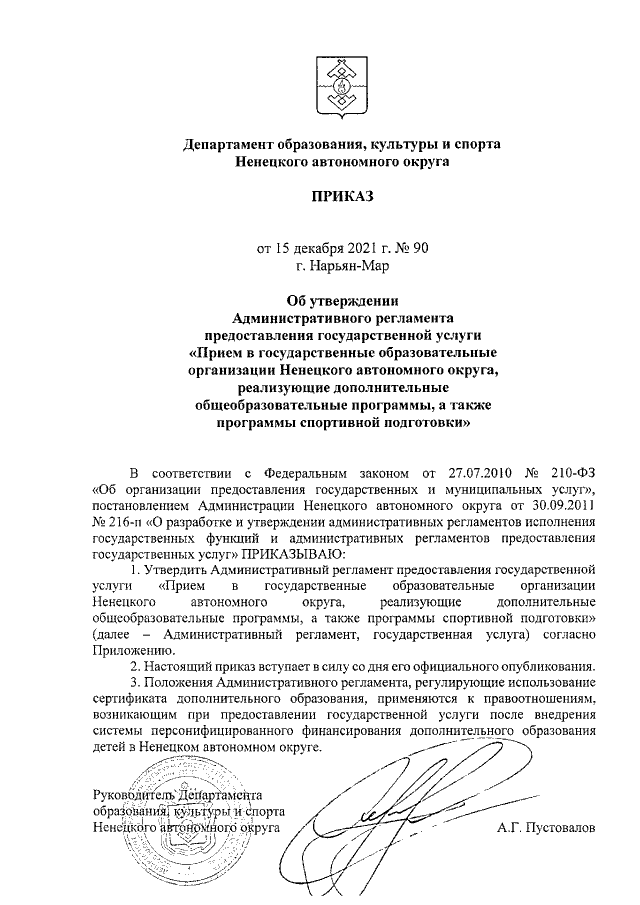 Департамент образования, культуры и спорта
Ненецкого автономного округа

ПРИКАЗ

от 15 декабря 2021 г. № 90
г. Нарьян-Мар

Об утверждении
Административного регламента
предоставления государственной услуги
«Прием в государственные образовательные организации Ненецкого автономного округа, реализующие дополнительные общеобразовательные программы, а также программы спортивной подготовки»

В соответствии с Федеральным законом от 27.07.2010 № 210-ФЗ «Об организации предоставления государственных и муниципальных услуг», постановлением Администрации Ненецкого автономного округа от 30.09.2011 № 216-п «О разработке и утверждении административных регламентов исполнения государственных функций и административных регламентов предоставления государственных услуг» ПРИКАЗЫВАЮ:

1. Утвердить Административный регламент предоставления государственной услуги «Прием в государственные образовательные организации Ненецкого автономного округа, реализующие дополнительные общеобразовательные программы, а также программы спортивной подготовки» (далее – Административный регламент, государственная услуга) согласно Приложению.

2. Настоящий приказ вступает в силу со дня его официального опубликования.

3. Положения Административного регламента, регулирующие использование сертификата дополнительного образования, применяются к правоотношениям, возникающим при предоставлении государственной услуги после внедрения системы персонифицированного финансирования дополнительного образования детей в Ненецком автономном округе.

Руководитель Департамента
образования, культуры и спорта
Ненецкого автономного округа
А.Г. Пустовалов